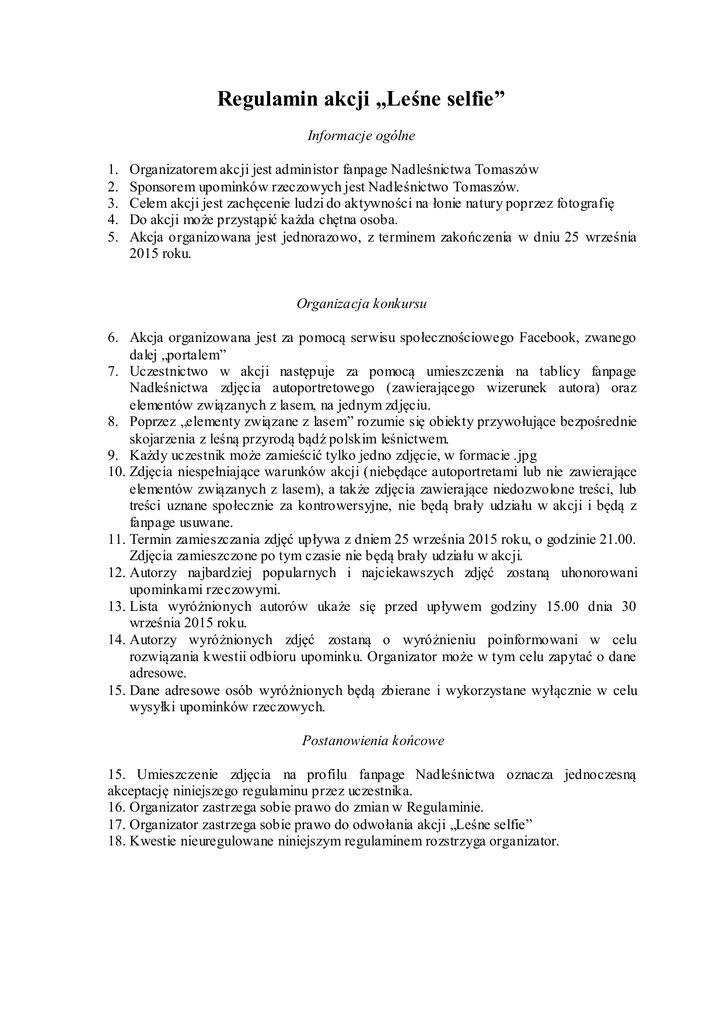 Regulamin akcji „Leśne selfie”

Informacje ogólne

1. Organizatorem akcji jest administor fanpage Nadleśnictwa Tomaszów
2. Sponsorem upominków rzeczowych jest Nadleśnictwo Tomaszów.
3. Celem akcji jest zachęcenie ludzi do aktywności na łonie natury poprzez fotografię
4. Do akcji może przystąpić każda chętna osoba.
5. Akcja organizowana jest jednorazowo, z terminem zakończenia w dniu 25 września 2015 roku.

Organizacja konkursu

6. Akcja organizowana jest za pomocą serwisu społecznościowego Facebook, zwanego dalej „portalem”
7. Uczestnictwo w akcji następuje za pomocą umieszczenia na tablicy fanpage Nadleśnictwa zdjęcia autoportretowego (zawierającego wizerunek autora) oraz elementów związanych z lasem, na jednym zdjęciu.
8. Poprzez „elementy związane z lasem” rozumie się obiekty przywołujące bezpośrednie skojarzenia z leśną przyrodą bądź polskim leśnictwem.
9. Każdy uczestnik może zamieścić tylko jedno zdjęcie, w formacie .jpg
10. Zdjęcia niespełniające warunków akcji (niebędące autoportretami lub nie zawierające elementów związanych z lasem), a także zdjęcia zawierające niedozwolone treści, lub treści uznane społecznie za kontrowersyjne, nie będą brały udziału w akcji i będą z fanpage usuwane.
11. Termin zamieszczania zdjęć upływa z dniem 25 września 2015 roku, o godzinie 21.00. Zdjęcia zamieszczone po tym czasie nie będą brały udziału w akcji.
12. Autorzy najbardziej popularnych i najciekawszych zdjęć zostaną uhonorowani upominkami rzeczowymi.
13. Lista wyróżnionych autorów ukaże się przed upływem godziny 15.00 dnia 30 września 2015 roku.
14. Autorzy wyróżnionych zdjęć zostaną o wyróżnieniu poinformowani w celu rozwiązania kwestii odbioru upominku. Organizator może w tym celu zapytać o dane adresowe.
15. Dane adresowe osób wyróżnionych będą zbierane i wykorzystane wyłącznie w celu wysyłki upominków rzeczowych.

Postanowienia końcowe

15. Umieszczenie zdjęcia na profilu fanpage Nadleśnictwa oznacza jednoczesną akceptację niniejszego regulaminu przez uczestnika.
16. Organizator zastrzega sobie prawo do zmian w Regulaminie.
17. Organizator zastrzega sobie prawo do odwołania akcji „Leśne selfie”
18. Kwestie nieuregulowane niniejszym regulaminem rozstrzyga organizator.